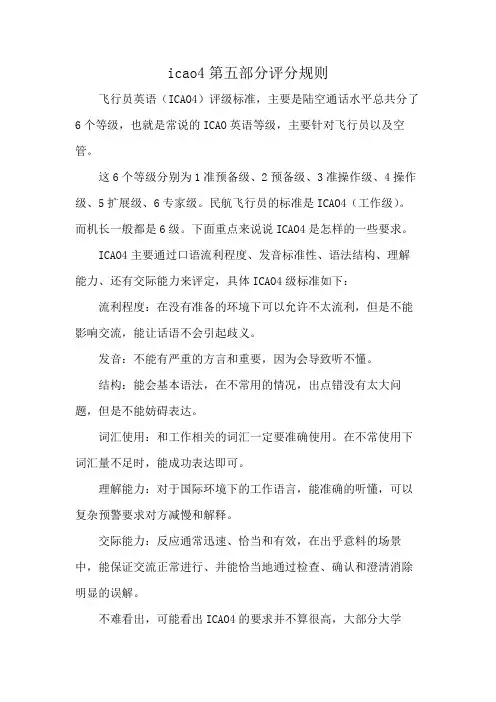 icao4 第五部分评分规则

飞行员英语（ICAO4）评级标准，主要是陆空通话水平总共分了 6 个等级，也就是常说的 ICAO 英语等级，主要针对飞行员以及空管。

这 6 个等级分别为 1 准预备级、2 预备级、3 准操作级、4 操作级、5 扩展级、6 专家级。民航飞行员的标准是 ICAO4（工作级）。而机长一般都是 6 级。下面重点来说说 ICAO4 是怎样的一些要求。

ICAO4 主要通过口语流利程度、发音标准性、语法结构、理解能力、还有交际能力来评定，具体 ICAO4 级标准如下：

流利程度：在没有准备的环境下可以允许不太流利，但是不能影响交流，能让话语不会引起歧义。

发音：不能有严重的方言和重要，因为会导致听不懂。

结构：能会基本语法，在不常用的情况，出点错没有太大问题，但是不能妨碍表达。

词汇使用：和工作相关的词汇一定要准确使用。在不常使用下词汇量不足时，能成功表达即可。

理解能力：对于国际环境下的工作语言，能准确的听懂，可以复杂预警要求对方减慢和解释。

交际能力：反应通常迅速、恰当和有效，在出乎意料的场景中，能保证交流正常进行、并能恰当地通过检查、确认和澄清消除明显的误解。

不难看出，可能看出 ICAO4 的要求并不算很高，大部分大学